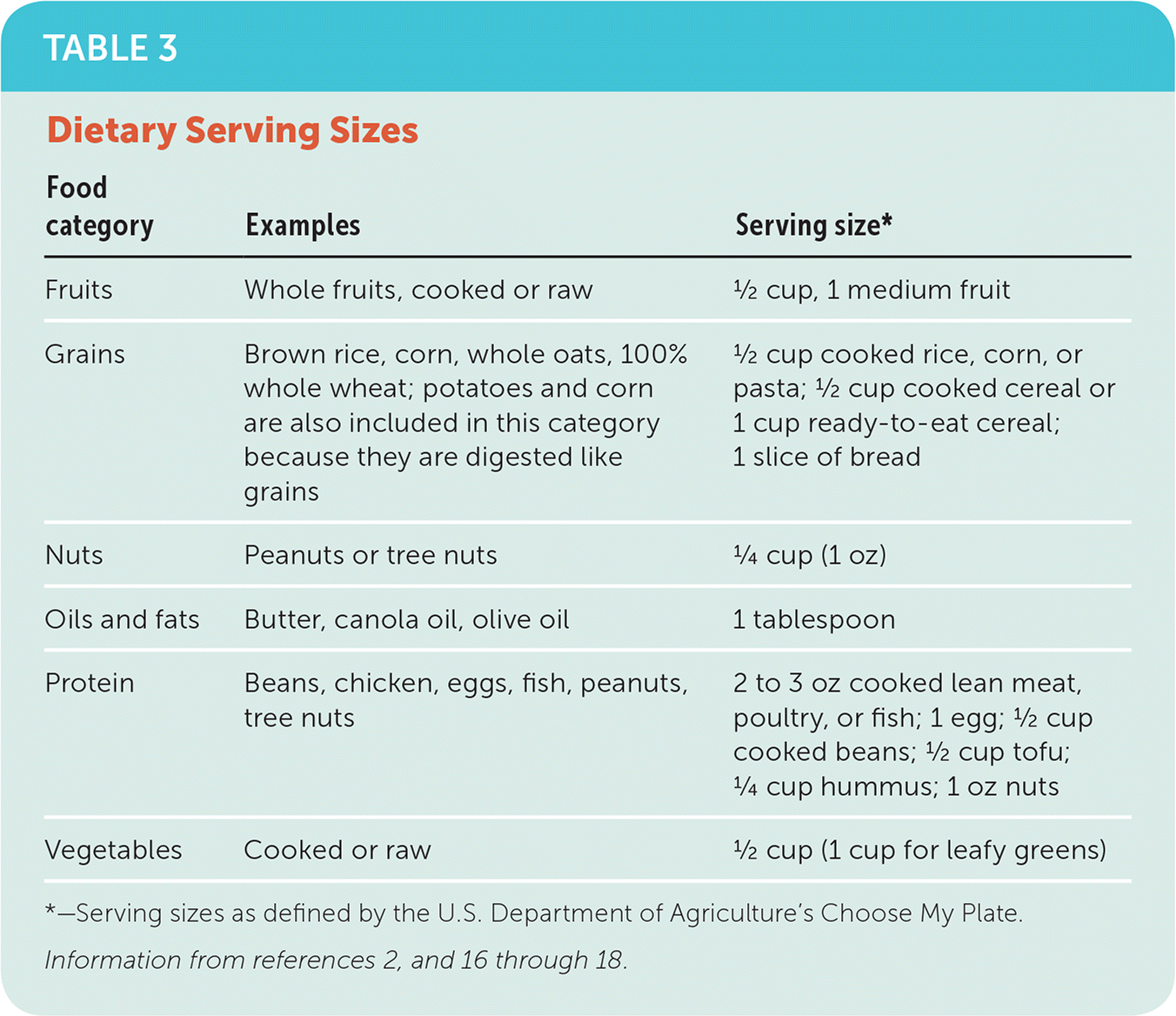 TABLE 3

Dietary Serving Sizes

| Food category | Examples | Serving size* |
|---|---|---|
| Fruits | Whole fruits, cooked or raw | ½ cup, 1 medium fruit |
| Grains | Brown rice, corn, whole oats, 100% whole wheat; potatoes and corn are also included in this category because they are digested like grains | ½ cup cooked rice, corn, or pasta; ½ cup cooked cereal or 1 cup ready-to-eat cereal; 1 slice of bread |
| Nuts | Peanuts or tree nuts | ¼ cup (1 oz) |
| Oils and fats | Butter, canola oil, olive oil | 1 tablespoon |
| Protein | Beans, chicken, eggs, fish, peanuts, tree nuts | 2 to 3 oz cooked lean meat, poultry, or fish; 1 egg; ½ cup cooked beans; ½ cup tofu; ¼ cup hummus; 1 oz nuts |
| Vegetables | Cooked or raw | ½ cup (1 cup for leafy greens) |

*—Serving sizes as defined by the U.S. Department of Agriculture's Choose My Plate.

Information from references 2, and 16 through 18.